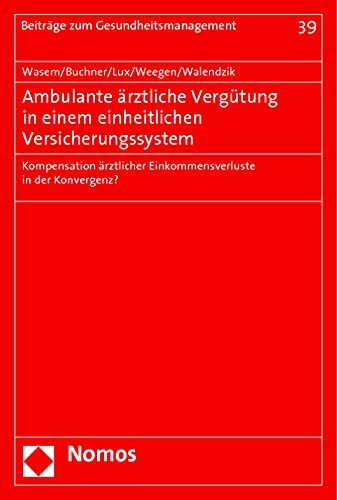 Beiträge zum Gesundheitsmanagement 39

Wasem/Buchner/Lux/Weegen/Walendzik

Ambulante ärztliche Vergütung in einem einheitlichen Versicherungssystem

Kompensation ärztlicher Einkommensverluste in der Konvergenz?

Nomos